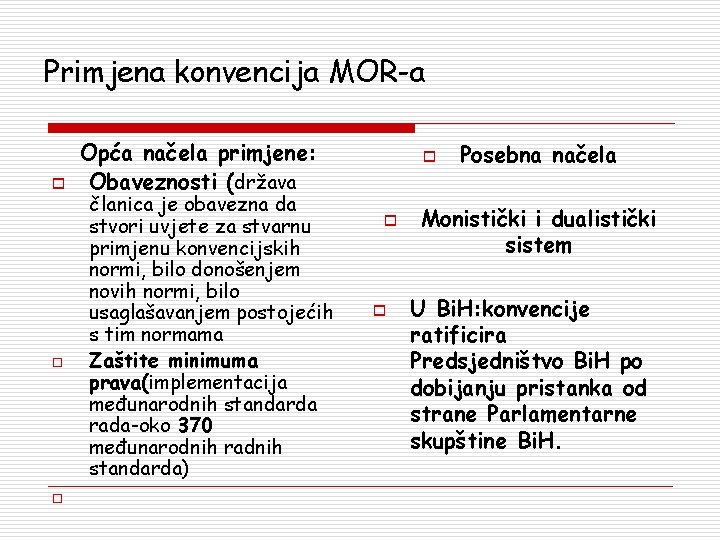 Primjena konvencija MOR-a

Opća načela primjene:

Obaveznosti (država članica je obavezna da stvori uvjete za stvarnu primjenu konvencijskih normi, bilo donošenjem novih normi, bilo usaglašavanjem postojećih s tim normama

Zaštite minimuma prava(implementacija međunarodnih standarda rada-oko 370 međunarodnih radnih standarda)

Posebna načela

Monistički i dualistički sistem

U BiH:konvencije ratificira Predsjedništvo BiH po dobijanju pristanka od strane Parlamentarne skupštine BiH.